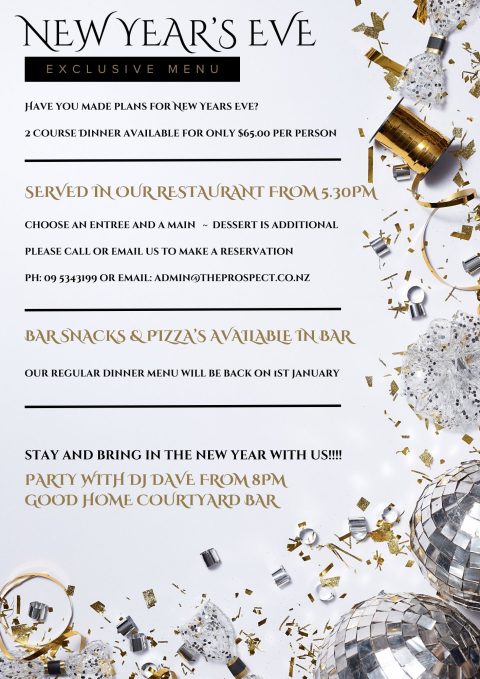 NEW YEAR'S EVE

EXCLUSIVE MENU

HAVE YOU MADE PLANS FOR NEW YEARS EVE?

2 COURSE DINNER AVAILABLE FOR ONLY $65.00 PER PERSON

SERVED IN OUR RESTAURANT FROM 5.30PM

CHOOSE AN ENTREE AND A MAIN ~ DESSERT IS ADDITIONAL

PLEASE CALL OR EMAIL US TO MAKE A RESERVATION

PH: 09 5343199 OR EMAIL: ADMIN@THEPROSPECT.CO.NZ

BAR SNACKS & PIZZA'S AVAILABLE IN BAR

OUR REGULAR DINNER MENU WILL BE BACK ON 1ST JANUARY

STAY AND BRING IN THE NEW YEAR WITH US!!!!

PARTY WITH DJ DAVE FROM 8PM
GOOD HOME COURTYARD BAR